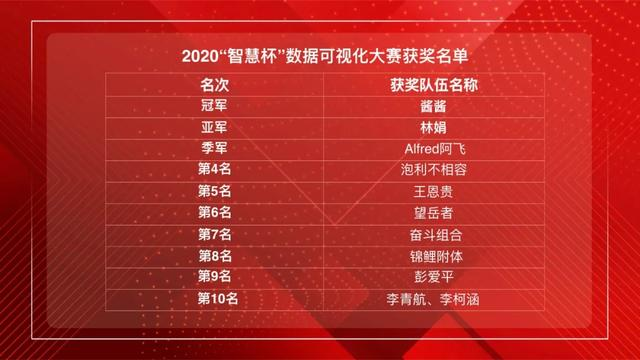 2020“智慧杯”数据可视化大赛获奖名单

| 名次 | 获奖队伍名称 |
|---|---|
| 冠军 | 酱酱 |
| 亚军 | 林娟 |
| 季军 | Alfred阿飞 |
| 第4名 | 泡利不相容 |
| 第5名 | 王恩贵 |
| 第6名 | 望岳者 |
| 第7名 | 奋斗组合 |
| 第8名 | 锦鲤附体 |
| 第9名 | 彭爱平 |
| 第10名 | 李青航、李柯涵 |